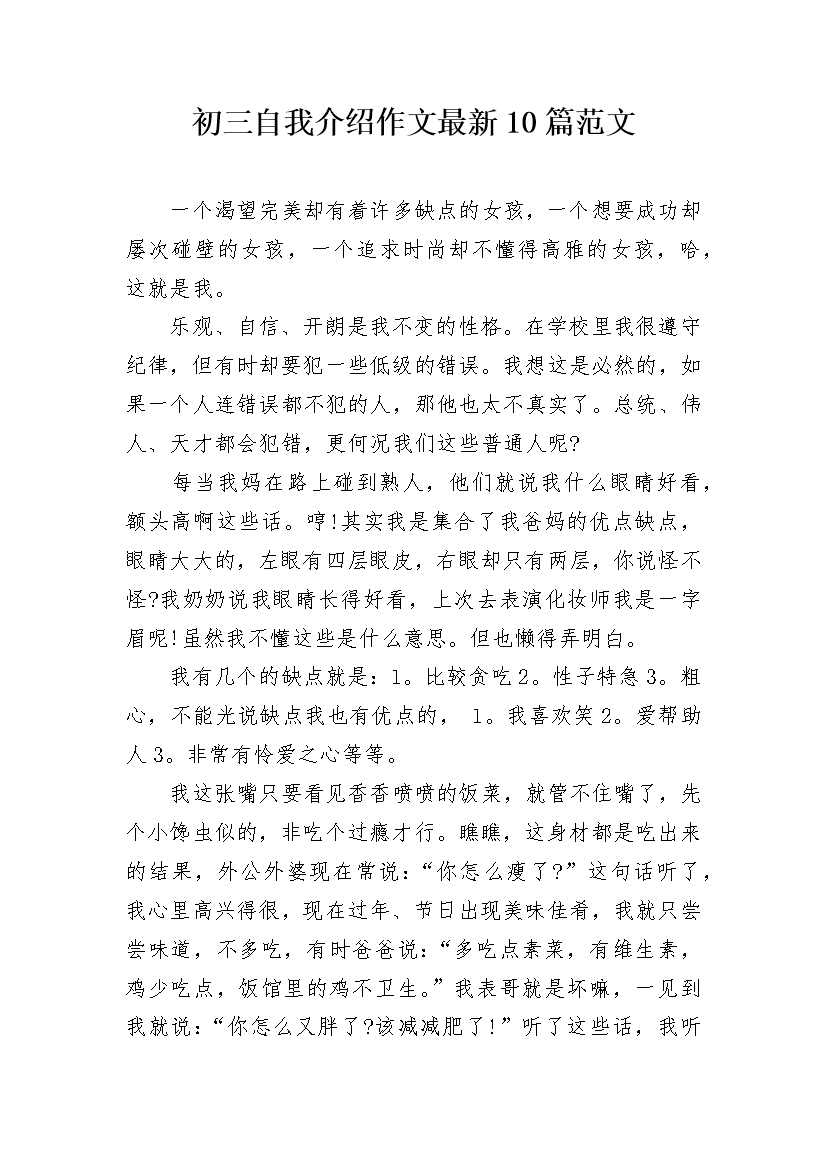 初三自我介绍作文最新10篇范文

一个渴望完美却有着许多缺点的女孩，一个想要成功却屡次碰壁的女孩，一个追求时尚却不懂得高雅的女孩，哈，这就是我。

乐观、自信、开朗是我不变的性格。在学校里我很遵守纪律，但有时却要犯一些低级的错误。我想这是必然的，如果一个人连错误都不犯的人，那他也太不真实了。总统、伟人、天才都会犯错，更何况我们这些普通人呢?

每当我妈在路上碰到熟人，他们就说我什么眼睛好看，额头高啊这些话。哼!其实我是集合了我爸妈的优点缺点，眼睛大大的，左眼有四层眼皮，右眼却只有两层，你说怪不怪?我奶奶说我眼睛长得好看，上次去表演化妆师我是一字眉呢!虽然我不懂这些是什么意思。但也懒得弄明白。

我有几个的缺点就是：1。比较贪吃2。性子特急3。粗心，不能光说缺点我也有优点的， 1。我喜欢笑2。爱帮助人3。非常有怜爱之心等等。

我这张嘴只要看见香香喷喷的饭菜，就管不住嘴了，先个小馋虫似的，非吃个过瘾才行。瞧瞧，这身材都是吃出来的结果，外公外婆现在常说：“你怎么瘦了?”这句话听了，我心里高兴得很，现在过年、节日出现美味佳肴，我就只尝尝味道，不多吃，有时爸爸说：“多吃点素菜，有维生素，鸡少吃点，饭馆里的鸡不卫生。”我表哥就是坏嘛，一见到我就说：“你怎么又胖了?该减减肥了!”听了这些话，我听